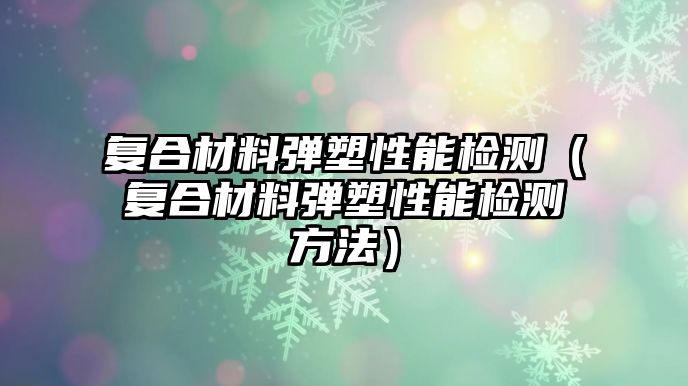 复合材料弹塑性能检测（复合材料弹塑性能检测方法）